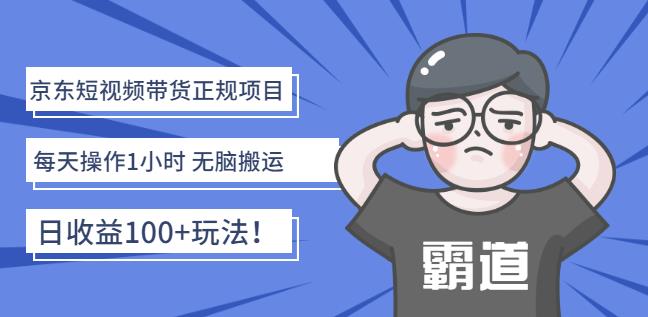 京东短视频带货正规项目

每天操作1小时 无脑搬运

日收益100+玩法！

霸道